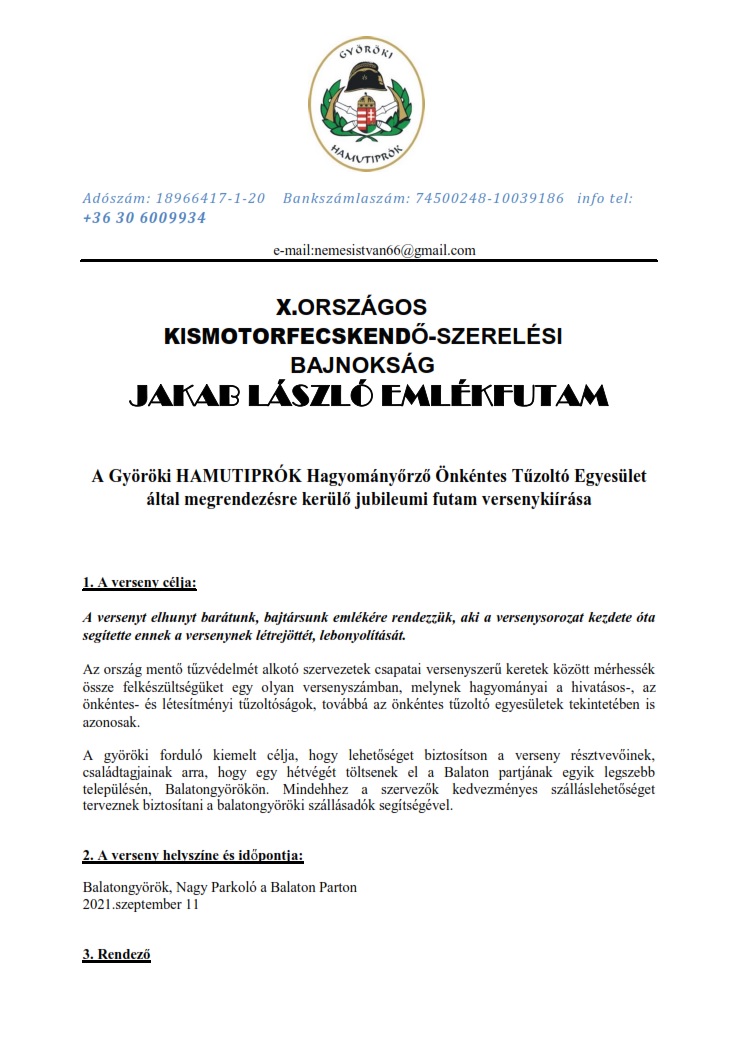 GYÖRÖKI
HAMUTIPRÓK

Adószám: 18966417-1-20 Bankszámlaszám: 74500248-10039186 info tel: +36 30 6009934

e-mail:nemesistvan66@gmail.com

X.ORSZÁGOS
KISMOTORFECSKENDŐ-SZERELÉSI
BAJNOKSÁG
JAKAB LÁSZLÓ EMLÉKFUTAM

A Györöki HAMUTIPRÓK Hagyományőrző Önkéntes Tűzoltó Egyesület által megrendezésre kerülő jubileumi futam versenykiírása

1. A verseny célja:

A versenyt elhunyt barátunk, bajtársunk emlékére rendezzük, aki a versenysorozat kezdete óta segítette ennek a versenynek létrejöttét, lebonyolítását.

Az ország mentő tűzvédelmét alkotó szervezetek csapatai versenyszerű keretek között mérhessék össze felkészültségüket egy olyan versenyszámban, melynek hagyományai a hivatásos-, az önkéntes- és létesítményi tűzoltóságok, továbbá az önkéntes tűzoltó egyesületek tekintetében is azonosak.

A györöki forduló kiemelt célja, hogy lehetőséget biztosítson a verseny résztvevőinek, családtagjainak arra, hogy egy hétvégét töltsenek el a Balaton partjának egyik legszebb településén, Balatongyörökön. Mindehhez a szervezők kedvezményes szálláslehetőséget terveznek biztosítani a balatongyöröki szállásadók segítségével.

2. A verseny helyszíne és időpontja:

Balatongyörök, Nagy Parkoló a Balaton Parton
2021.szeptember 11

3. Rendező